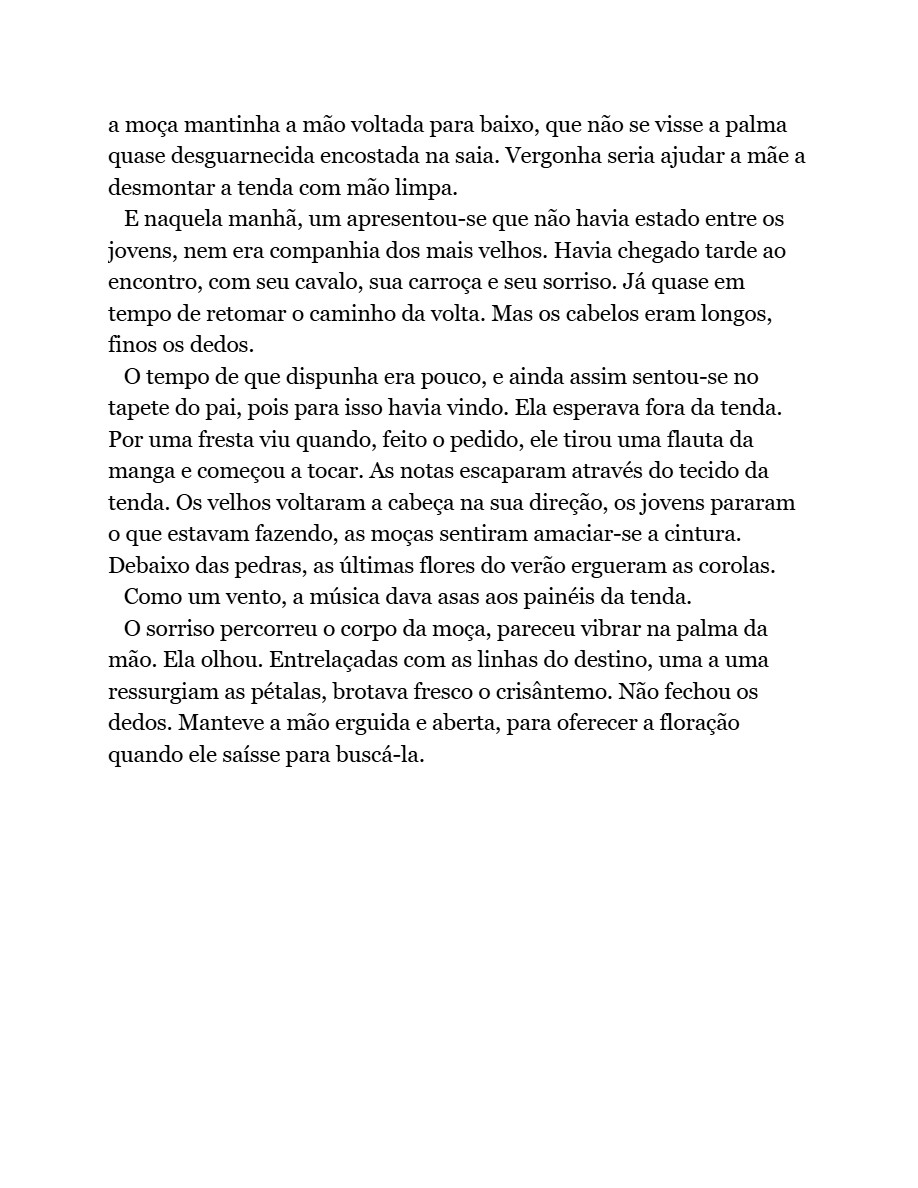 a moça mantinha a mão voltada para baixo, que não se visse a palma quase desguarnecida encostada na saia. Vergonha seria ajudar a mãe a desmontar a tenda com mão limpa.

E naquela manhã, um apresentou-se que não havia estado entre os jovens, nem era companhia dos mais velhos. Havia chegado tarde ao encontro, com seu cavalo, sua carroça e seu sorriso. Já quase em tempo de retomar o caminho da volta. Mas os cabelos eram longos, finos os dedos.

O tempo de que dispunha era pouco, e ainda assim sentou-se no tapete do pai, pois para isso havia vindo. Ela esperava fora da tenda. Por uma fresta viu quando, feito o pedido, ele tirou uma flauta da manga e começou a tocar. As notas escaparam através do tecido da tenda. Os velhos voltaram a cabeça na sua direção, os jovens pararam o que estavam fazendo, as moças sentiram amaciar-se a cintura. Debaixo das pedras, as últimas flores do verão ergueram as corolas.

Como um vento, a música dava asas aos painéis da tenda.

O sorriso percorreu o corpo da moça, pareceu vibrar na palma da mão. Ela olhou. Entrelaçadas com as linhas do destino, uma a uma ressurgiam as pétalas, brotava fresco o crisântemo. Não fechou os dedos. Manteve a mão erguida e aberta, para oferecer a floração quando ele saísse para buscá-la.